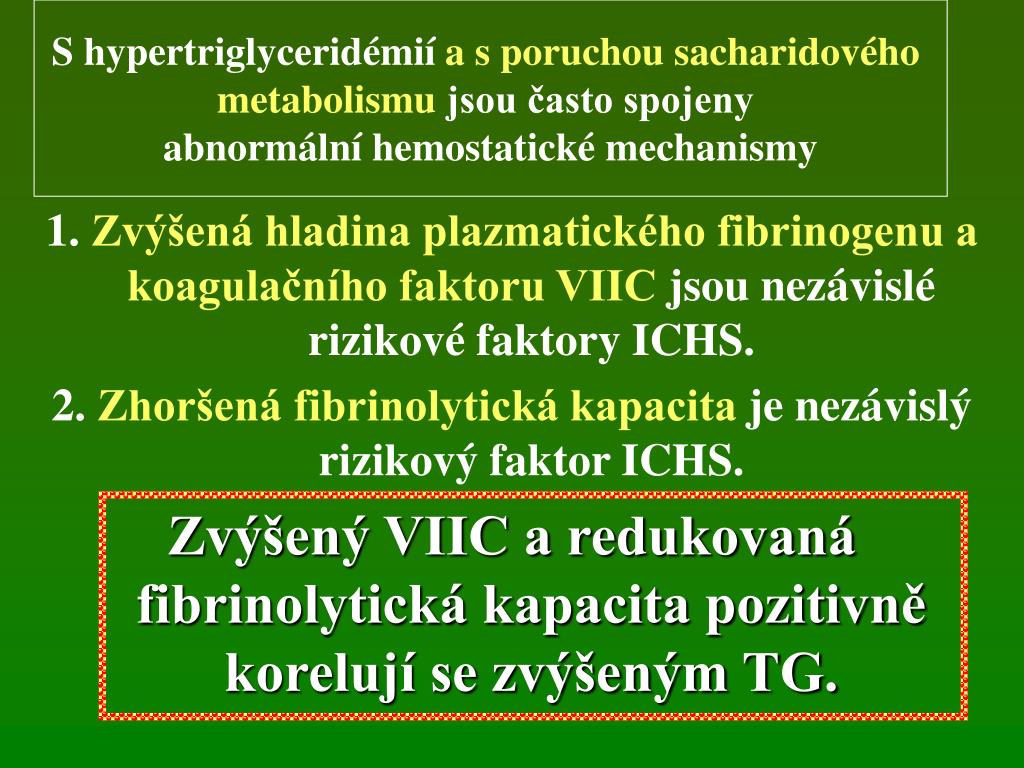 S hypertriglyceridémií a s poruchou sacharidového metabolismu jsou často spojeny abnormální hemostatické mechanismy

1. Zvýšená hladina plazmatického fibrinogenu a koagulačního faktoru VIIC jsou nezávislé rizikové faktory ICHS.

2. Zhoršená fibrinolytická kapacita je nezávislý rizikový faktor ICHS.

Zvýšený VIIC a redukovaná fibrinolytická kapacita pozitivně korelují se zvýšeným TG.